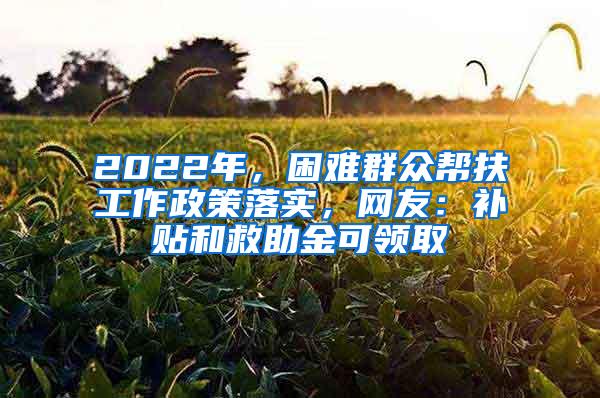 2022年，困难群众帮扶工作政策落实，网友：补贴和救助金可领取